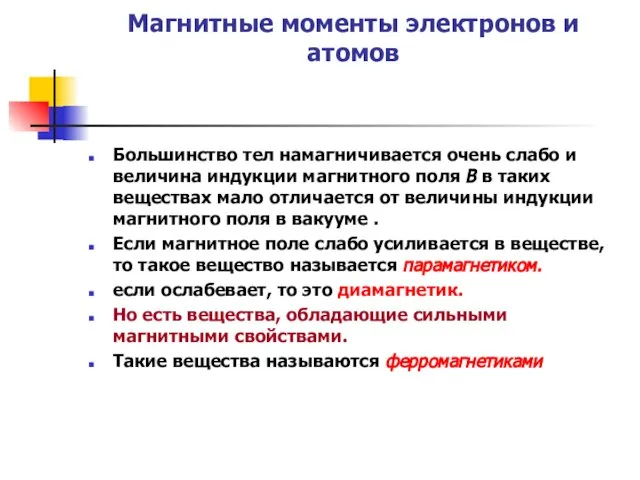 Магнитные моменты электронов и атомов

Большинство тел намагничивается очень слабо и величина индукции магнитного поля $B$ в таких веществах мало отличается от величины индукции магнитного поля в вакууме .

Если магнитное поле слабо усиливается в веществе, то такое вещество называется парамагнетиком.

если ослабевает, то это диамагнетик.

Но есть вещества, обладающие сильными магнитными свойствами.

Такие вещества называются ферромагнетиками